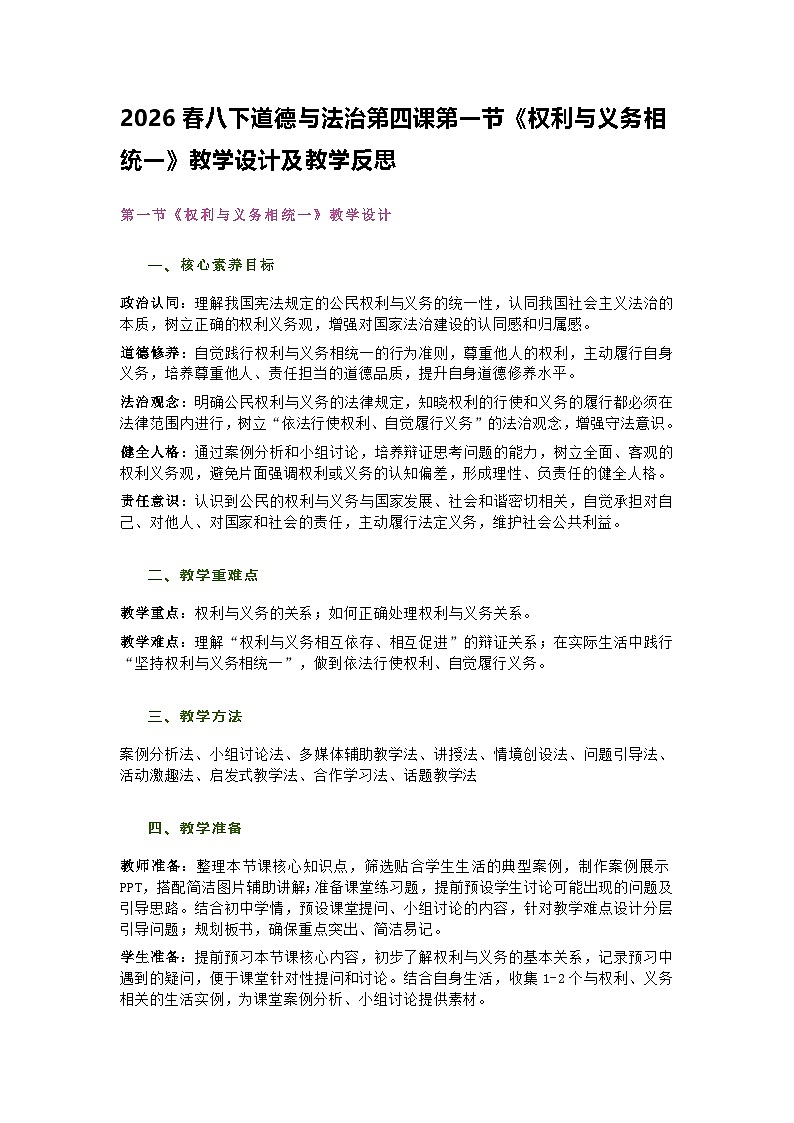 2026 春八下道德与法治第四课第一节《权利与义务相统一》教学设计及教学反思

第一节《权利与义务相统一》教学设计

一、核心素养目标

政治认同：理解我国宪法规定的公民权利与义务的统一性，认同我国社会主义法治的本质，树立正确的权利义务观，增强对国家法治建设的认同感和归属感。

道德修养：自觉践行权利与义务相统一的行为准则，尊重他人的权利，主动履行自身义务，培养尊重他人、责任担当的道德品质，提升自身道德修养水平。

法治观念：明确公民权利与义务的法律规定，知晓权利的行使和义务的履行都必须在法律范围内进行，树立“依法行使权利、自觉履行义务”的法治观念，增强守法意识。

健全人格：通过案例分析和小组讨论，培养辩证思考问题的能力，树立全面、客观的权利义务观，避免片面强调权利或义务的认知偏差，形成理性、负责任的健全人格。

责任意识：认识到公民的权利与义务与国家发展、社会和谐密切相关，自觉承担对自己、对他人、对国家和社会的责任，主动履行法定义务，维护社会公共利益。

二、教学重难点

教学重点：权利与义务的关系；如何正确处理权利与义务关系。

教学难点：理解“权利与义务相互依存、相互促进”的辩证关系；在实际生活中践行“坚持权利与义务相统一”，做到依法行使权利、自觉履行义务。

三、教学方法

案例分析法、小组讨论法、多媒体辅助教学法、讲授法、情境创设法、问题引导法、活动激趣法、启发式教学法、合作学习法、话题教学法

四、教学准备

教师准备：整理本节课核心知识点，筛选贴合学生生活的典型案例，制作案例展示PPT，搭配简洁图片辅助讲解;准备课堂练习题，提前预设学生讨论可能出现的问题及引导思路。结合初中学情，预设课堂提问、小组讨论的内容，针对教学难点设计分层引导问题；规划板书，确保重点突出、简洁易记。

学生准备：提前预习本节课核心内容，初步了解权利与义务的基本关系，记录预习中遇到的疑问，便于课堂针对性提问和讨论。结合自身生活，收集 1-2 个与权利、义务相关的生活实例，为课堂案例分析、小组讨论提供素材。